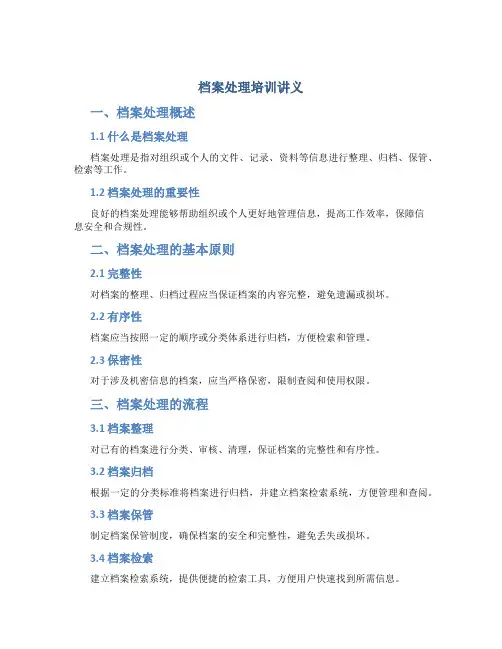 档案处理培训讲义

一、档案处理概述

1.1 什么是档案处理

档案处理是指对组织或个人的文件、记录、资料等信息进行整理、归档、保管、检索等工作。

1.2 档案处理的重要性

良好的档案处理能够帮助组织或个人更好地管理信息，提高工作效率，保障信息安全和合规性。

二、档案处理的基本原则

2.1 完整性

对档案的整理、归档过程应当保证档案的内容完整，避免遗漏或损坏。

2.2 有序性

档案应当按照一定的顺序或分类体系进行归档，方便检索和管理。

2.3 保密性

对于涉及机密信息的档案，应当严格保密，限制查阅和使用权限。

三、档案处理的流程

3.1 档案整理

对已有的档案进行分类、审核、清理，保证档案的完整性和有序性。

3.2 档案归档

根据一定的分类标准将档案进行归档，并建立档案检索系统，方便管理和查阅。

3.3 档案保管

制定档案保管制度，确保档案的安全和完整性，避免丢失或损坏。

3.4 档案检索

建立档案检索系统，提供便捷的检索工具，方便用户快速找到所需信息。